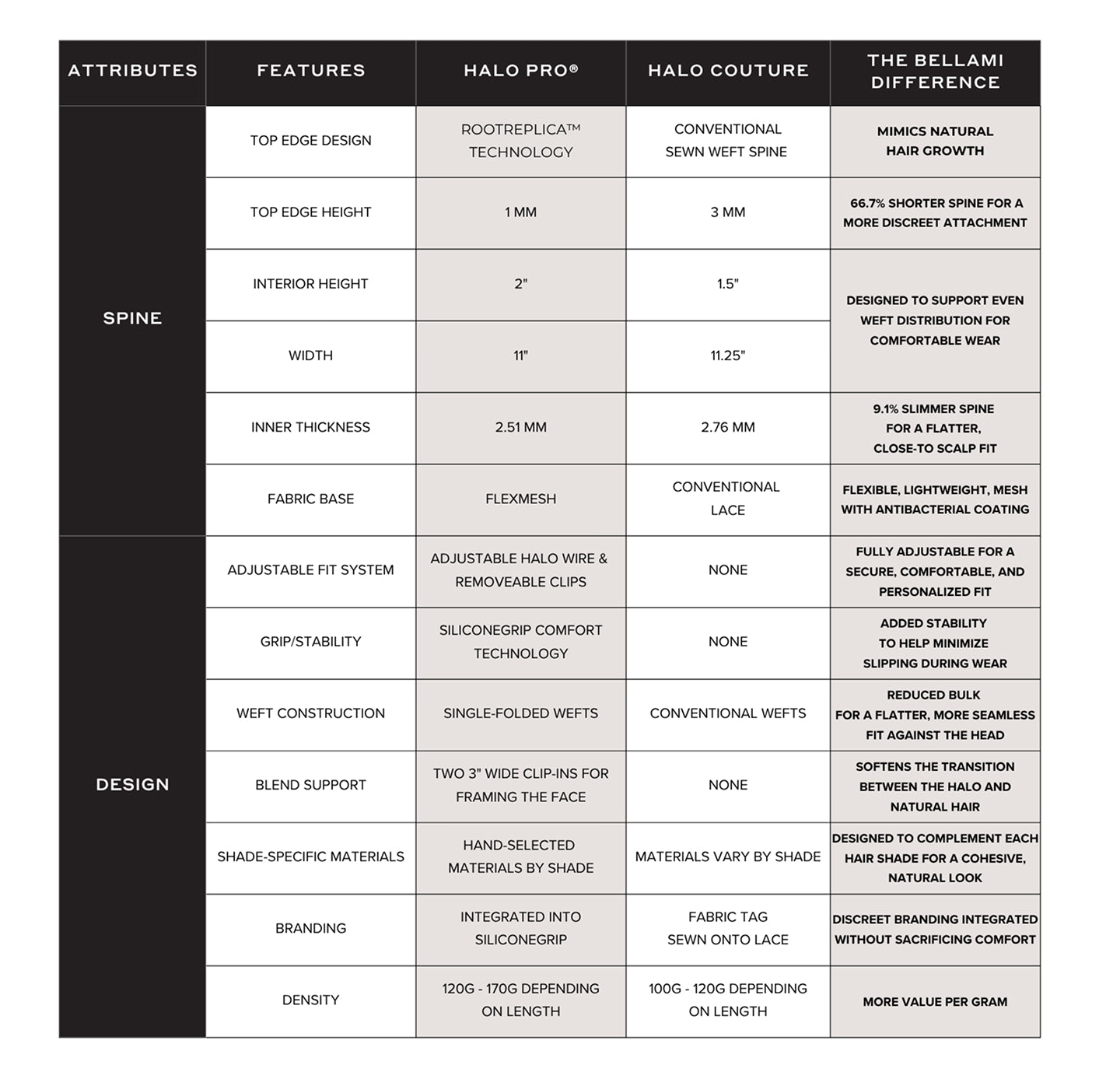 | ATTRIBUTES | FEATURES | HALO PRO® | HALO COUTURE | THE BELLAMI DIFFERENCE |
|---|---|---|---|---|
| SPINE | TOP EDGE DESIGN | ROOTREPLICA™ TECHNOLOGY | CONVENTIONAL SEWN WEFT SPINE | MIMICS NATURAL HAIR GROWTH |
| | TOP EDGE HEIGHT | 1 MM | 3 MM | 66.7% SHORTER SPINE FOR A MORE DISCREET ATTACHMENT |
| | INTERIOR HEIGHT | 2" | 1.5" | DESIGNED TO SUPPORT EVEN WEFT DISTRIBUTION FOR COMFORTABLE WEAR |
| | WIDTH | 11" | 11.25" | |
| | INNER THICKNESS | 2.51 MM | 2.76 MM | 9.1% SLIMMER SPINE FOR A FLATTER, CLOSE-TO SCALP FIT |
| | FABRIC BASE | FLEXMESH | CONVENTIONAL LACE | FLEXIBLE, LIGHTWEIGHT, MESH WITH ANTIBACTERIAL COATING |
| DESIGN | ADJUSTABLE FIT SYSTEM | ADJUSTABLE HALO WIRE & REMOVEABLE CLIPS | NONE | FULLY ADJUSTABLE FOR A SECURE, COMFORTABLE, AND PERSONALIZED FIT |
| | GRIP/STABILITY | SILICONEGRIP COMFORT TECHNOLOGY | NONE | ADDED STABILITY TO HELP MINIMIZE SLIPPING DURING WEAR |
| | WEFT CONSTRUCTION | SINGLE-FOLDED WEFTS | CONVENTIONAL WEFTS | REDUCED BULK FOR A FLATTER, MORE SEAMLESS FIT AGAINST THE HEAD |
| | BLEND SUPPORT | TWO 3" WIDE CLIP-INS FOR FRAMING THE FACE | NONE | SOFTENS THE TRANSITION BETWEEN THE HALO AND NATURAL HAIR |
| | SHADE-SPECIFIC MATERIALS | HAND-SELECTED MATERIALS BY SHADE | MATERIALS VARY BY SHADE | DESIGNED TO COMPLEMENT EACH HAIR SHADE FOR A COHESIVE, NATURAL LOOK |
| | BRANDING | INTEGRATED INTO SILICONEGRIP | FABRIC TAG SEWN ONTO LACE | DISCREET BRANDING INTEGRATED WITHOUT SACRIFICING COMFORT |
| | DENSITY | 120G - 170G DEPENDING ON LENGTH | 100G - 120G DEPENDING ON LENGTH | MORE VALUE PER GRAM |